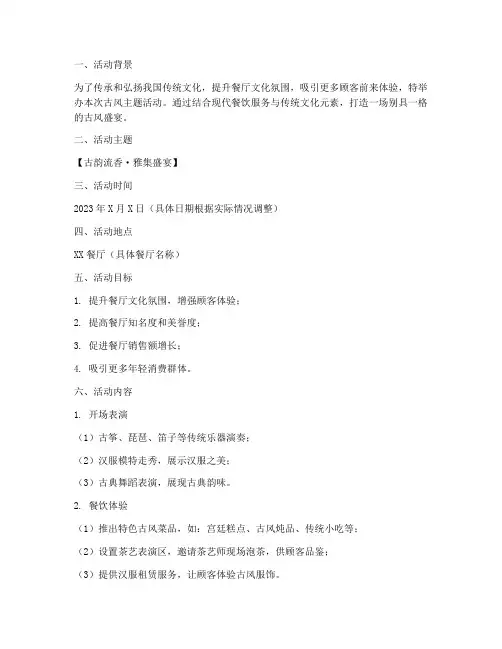 一、活动背景

为了传承和弘扬我国传统文化，提升餐厅文化氛围，吸引更多顾客前来体验，特举办本次古风主题活动。通过结合现代餐饮服务与传统文化元素，打造一场别具一格的古风盛宴。

二、活动主题

【古韵流香·雅集盛宴】

三、活动时间

2023年X月X日（具体日期根据实际情况调整）

四、活动地点

XX餐厅（具体餐厅名称）

五、活动目标

1. 提升餐厅文化氛围，增强顾客体验；

2. 提高餐厅知名度和美誉度；

3. 促进餐厅销售额增长；

4. 吸引更多年轻消费群体。

六、活动内容

1. 开场表演

（1）古筝、琵琶、笛子等传统乐器演奏；

（2）汉服模特走秀，展示汉服之美；

（3）古典舞蹈表演，展现古典韵味。

2. 餐饮体验

（1）推出特色古风菜品，如：宫廷糕点、古风炖品、传统小吃等；

（2）设置茶艺表演区，邀请茶艺师现场泡茶，供顾客品鉴；

（3）提供汉服租赁服务，让顾客体验古风服饰。